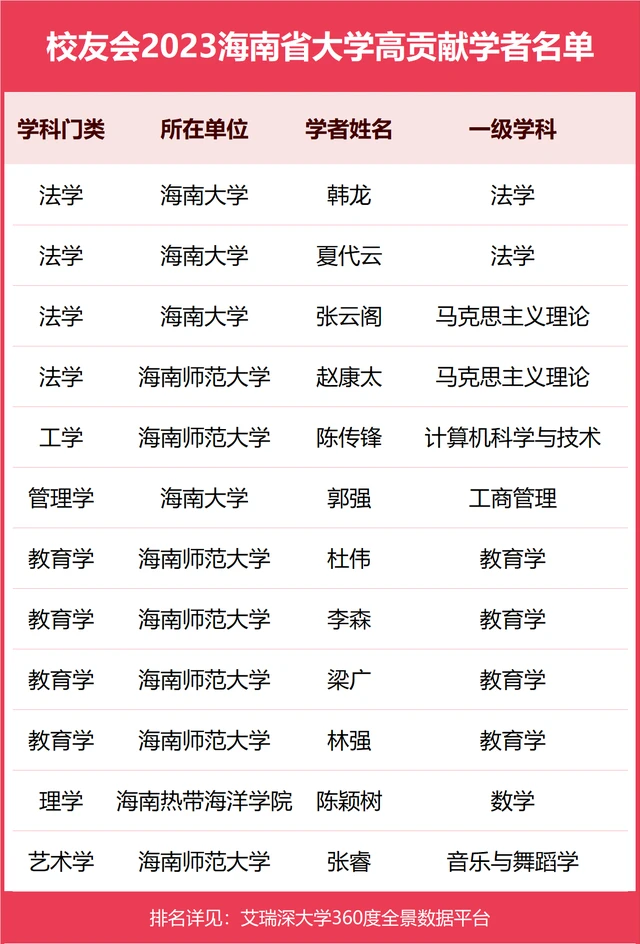 校友会2023海南省大学高贡献学者名单

| 学科门类 | 所在单位 | 学者姓名 | 一级学科 |
|---|---|---|---|
| 法学 | 海南大学 | 韩龙 | 法学 |
| 法学 | 海南大学 | 夏代云 | 法学 |
| 法学 | 海南大学 | 张云阁 | 马克思主义理论 |
| 法学 | 海南师范大学 | 赵康太 | 马克思主义理论 |
| 工学 | 海南师范大学 | 陈传锋 | 计算机科学与技术 |
| 管理学 | 海南大学 | 郭强 | 工商管理 |
| 教育学 | 海南师范大学 | 杜伟 | 教育学 |
| 教育学 | 海南师范大学 | 李森 | 教育学 |
| 教育学 | 海南师范大学 | 梁广 | 教育学 |
| 教育学 | 海南师范大学 | 林强 | 教育学 |
| 理学 | 海南热带海洋学院 | 陈颖树 | 数学 |
| 艺术学 | 海南师范大学 | 张睿 | 音乐与舞蹈学 |

排名详见：艾瑞深大学360度全景数据平台